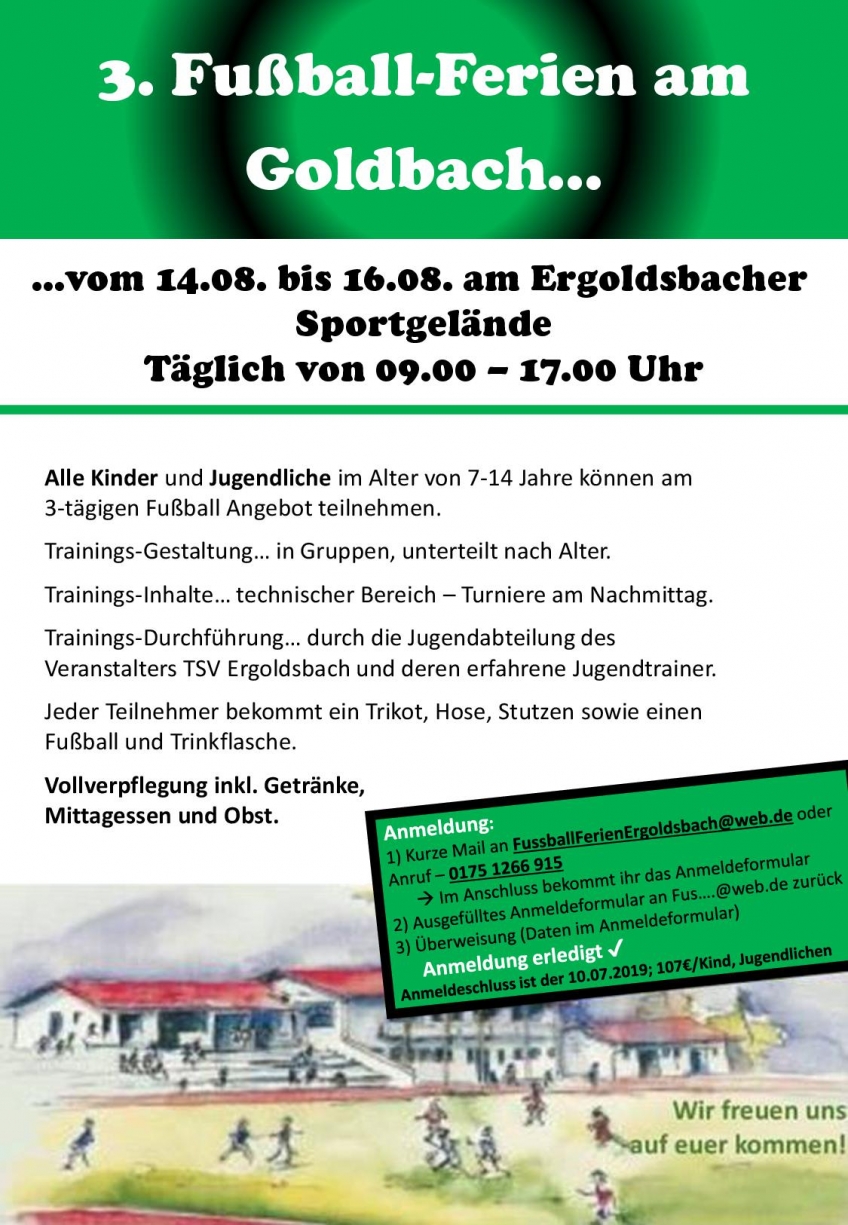 3. Fußball-Ferien am Goldbach...

...vom 14.08. bis 16.08. am Ergoldsbacher Sportgelände
Täglich von 09.00 – 17.00 Uhr

Alle Kinder und Jugendliche im Alter von 7-14 Jahre können am 3-tägigen Fußball Angebot teilnehmen.

Trainings-Gestaltung… in Gruppen, unterteilt nach Alter.

Trainings-Inhalte… technischer Bereich – Turniere am Nachmittag.

Trainings-Durchführung… durch die Jugendabteilung des Veranstalters TSV Ergoldsbach und deren erfahrene Jugendtrainer.

Jeder Teilnehmer bekommt ein Trikot, Hose, Stutzen sowie einen Fußball und Trinkflasche.

Vollverpflegung inkl. Getränke, Mittagessen und Obst.

Anmeldung:
1) Kurze Mail an FussballFerienErgoldsbach@web.de oder Anruf – 0175 1266 915
→ Im Anschluss bekommt ihr das Anmeldeformular
2) Ausgefülltes Anmeldeformular an Fus….@web.de zurück
3) Überweisung (Daten im Anmeldeformular)
Anmeldung erledigt ✓
Anmeldeschluss ist der 10.07.2019; 107€/Kind, Jugendlichen

Wir freuen uns auf euer kommen!